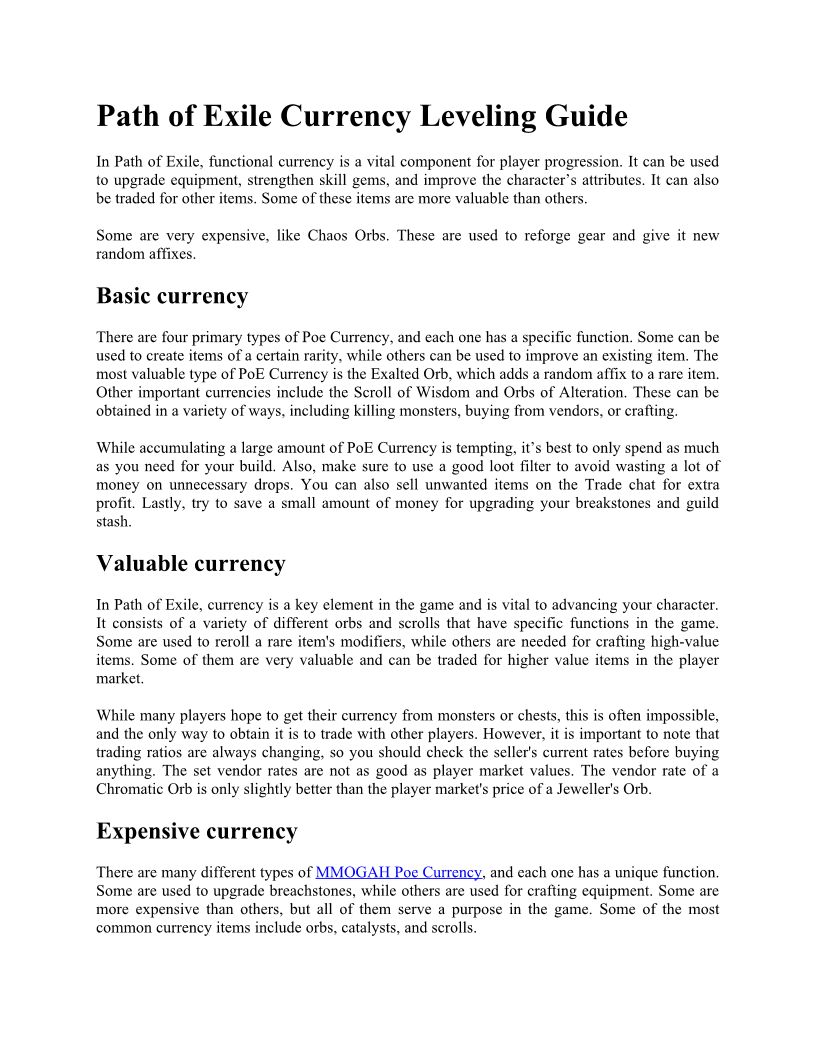 Path of Exile Currency Leveling Guide

In Path of Exile, functional currency is a vital component for player progression. It can be used to upgrade equipment, strengthen skill gems, and improve the character's attributes. It can also be traded for other items. Some of these items are more valuable than others.

Some are very expensive, like Chaos Orbs. These are used to reforge gear and give it new random affixes.

Basic currency

There are four primary types of Poe Currency, and each one has a specific function. Some can be used to create items of a certain rarity, while others can be used to improve an existing item. The most valuable type of PoE Currency is the Exalted Orb, which adds a random affix to a rare item. Other important currencies include the Scroll of Wisdom and Orbs of Alteration. These can be obtained in a variety of ways, including killing monsters, buying from vendors, or crafting.

While accumulating a large amount of PoE Currency is tempting, it's best to only spend as much as you need for your build. Also, make sure to use a good loot filter to avoid wasting a lot of money on unnecessary drops. You can also sell unwanted items on the Trade chat for extra profit. Lastly, try to save a small amount of money for upgrading your breakstones and guild stash.

Valuable currency

In Path of Exile, currency is a key element in the game and is vital to advancing your character. It consists of a variety of different orbs and scrolls that have specific functions in the game. Some are used to reroll a rare item's modifiers, while others are needed for crafting high-value items. Some of them are very valuable and can be traded for higher value items in the player market.

While many players hope to get their currency from monsters or chests, this is often impossible, and the only way to obtain it is to trade with other players. However, it is important to note that trading ratios are always changing, so you should check the seller's current rates before buying anything. The set vendor rates are not as good as player market values. The vendor rate of a Chromatic Orb is only slightly better than the player market's price of a Jeweller's Orb.

Expensive currency

There are many different types of MMOGAH Poe Currency, and each one has a unique function. Some are used to upgrade breachstones, while others are used for crafting equipment. Some are more expensive than others, but all of them serve a purpose in the game. Some of the most common currency items include orbs, catalysts, and scrolls.